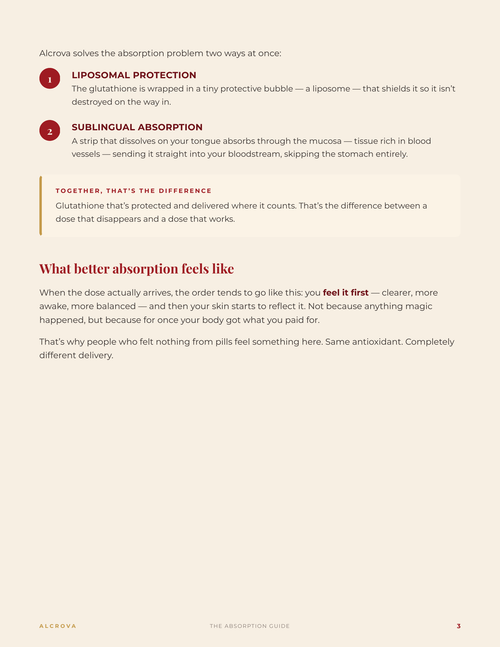 Alcrova solves the absorption problem two ways at once:

1

LIPOSOMAL PROTECTION

The glutathione is wrapped in a tiny protective bubble — a liposome — that shields it so it isn't destroyed on the way in.

2

SUBLINGUAL ABSORPTION

A strip that dissolves on your tongue absorbs through the mucosa — tissue rich in blood vessels — sending it straight into your bloodstream, skipping the stomach entirely.

TOGETHER, THAT'S THE DIFFERENCE

Glutathione that's protected and delivered where it counts. That's the difference between a dose that disappears and a dose that works.

What better absorption feels like

When the dose actually arrives, the order tends to go like this: you feel it first — clearer, more awake, more balanced — and then your skin starts to reflect it. Not because anything magic happened, but because for once your body got what you paid for.

That's why people who felt nothing from pills feel something here. Same antioxidant. Completely different delivery.

ALCROVA

THE ABSORPTION GUIDE

3